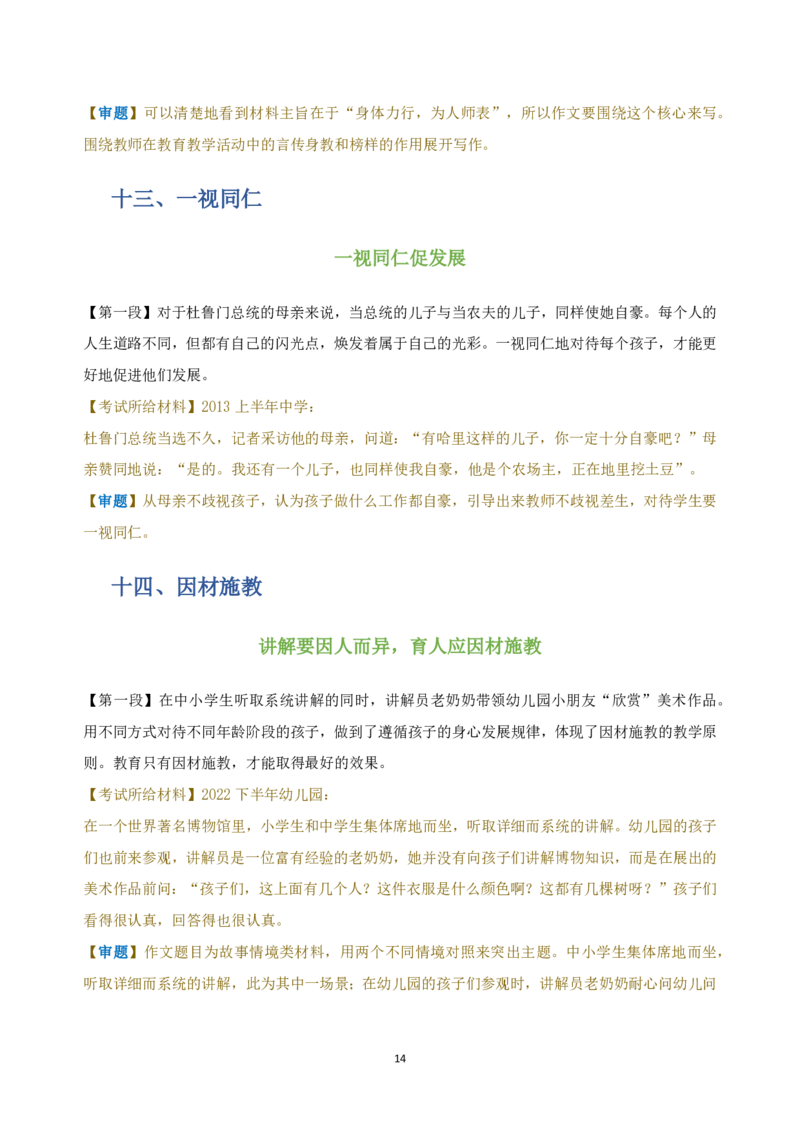 【审题】可以清楚地看到材料主旨在于“身体力行，为人师表”，所以作文要围绕这个核心来写。围绕教师在教育教学活动中的言传身教和榜样的作用展开写作。

十三、一视同仁

一视同仁促发展

【第一段】对于杜鲁门总统的母亲来说，当总统的儿子与当农夫的儿子，同样使她自豪。每个人的人生道路不同，但都有自己的闪光点，焕发着属于自己的光彩。一视同仁地对待每个孩子，才能更好地促进他们发展。

【考试所给材料】2013 上半年中学：

杜鲁门总统当选不久，记者采访他的母亲，问道：“有哈里这样的儿子，你一定十分自豪吧？”母亲赞同地说：“是的。我还有一个儿子，也同样使我自豪，他是个农场主，正在地里挖土豆”。

【审题】从母亲不歧视孩子，认为孩子做什么工作都自豪，引导出来教师不歧视差生，对待学生要一视同仁。

十四、因材施教

讲解要因人而异，育人应因材施教

【第一段】在中小学生听取系统讲解的同时，讲解员老奶奶带领幼儿园小朋友“欣赏”美术作品。用不同方式对待不同年龄阶段的孩子，做到了遵循孩子的身心发展规律，体现了因材施教的教学原则。教育只有因材施教，才能取得最好的效果。

【考试所给材料】2022 下半年幼儿园：

在一个世界著名博物馆里，小学生和中学生集体席地而坐，听取详细而系统的讲解。幼儿园的孩子们也前来参观，讲解员是一位富有经验的老奶奶，她并没有向孩子们讲解博物知识，而是在展出的美术作品前问：“孩子们，这上面有几个人？这件衣服是什么颜色啊？这都有几棵树呀？”孩子们看得很认真，回答得也很认真。

【审题】作文题目为故事情境类材料，用两个不同情境对照来突出主题。中小学生集体席地而坐，听取详细而系统的讲解，此为其中一场景；在幼儿园的孩子们参观时，讲解员老奶奶耐心问幼儿问

14